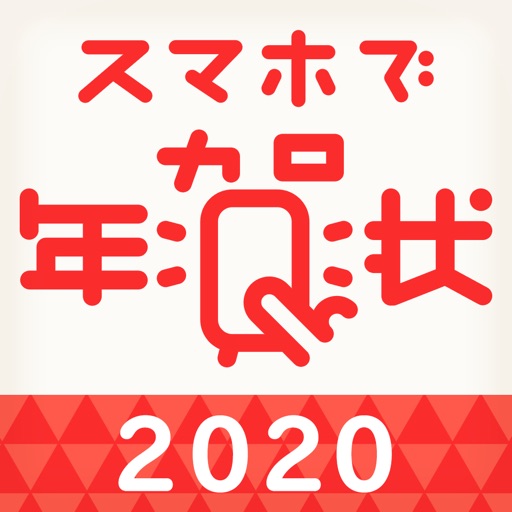 スマホで
年賀状
2020